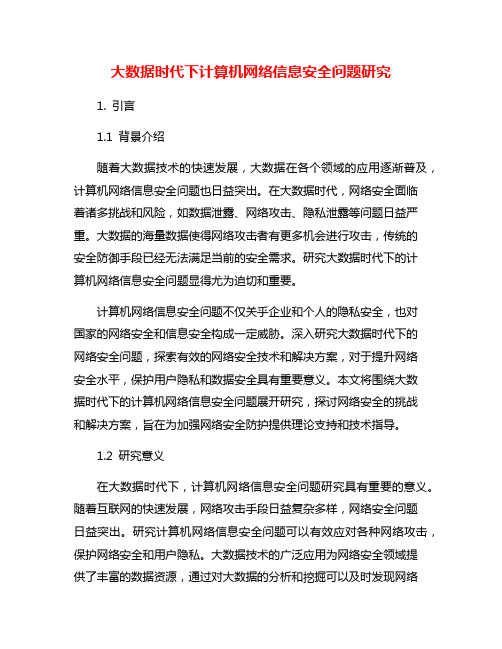 大数据时代下计算机网络信息安全问题研究

1. 引言

1.1 背景介绍

随着大数据技术的快速发展，大数据在各个领域的应用逐渐普及，计算机网络信息安全问题也日益突出。在大数据时代，网络安全面临着诸多挑战和风险，如数据泄露、网络攻击、隐私泄露等问题日益严重。大数据的海量数据使得网络攻击者有更多机会进行攻击，传统的安全防御手段已经无法满足当前的安全需求。研究大数据时代下的计算机网络信息安全问题显得尤为迫切和重要。

计算机网络信息安全问题不仅关乎企业和个人的隐私安全，也对国家的网络安全和信息安全构成一定威胁。深入研究大数据时代下的网络安全问题，探索有效的网络安全技术和解决方案，对于提升网络安全水平，保护用户隐私和数据安全具有重要意义。本文将围绕大数据时代下的计算机网络信息安全问题展开研究，探讨网络安全的挑战和解决方案，旨在为加强网络安全防护提供理论支持和技术指导。

1.2 研究意义

在大数据时代下，计算机网络信息安全问题研究具有重要的意义。随着互联网的快速发展，网络攻击手段日益复杂多样，网络安全问题日益突出。研究计算机网络信息安全问题可以有效应对各种网络攻击，保护网络安全和用户隐私。大数据技术的广泛应用为网络安全领域提供了丰富的数据资源，通过对大数据的分析和挖掘可以及时发现网络